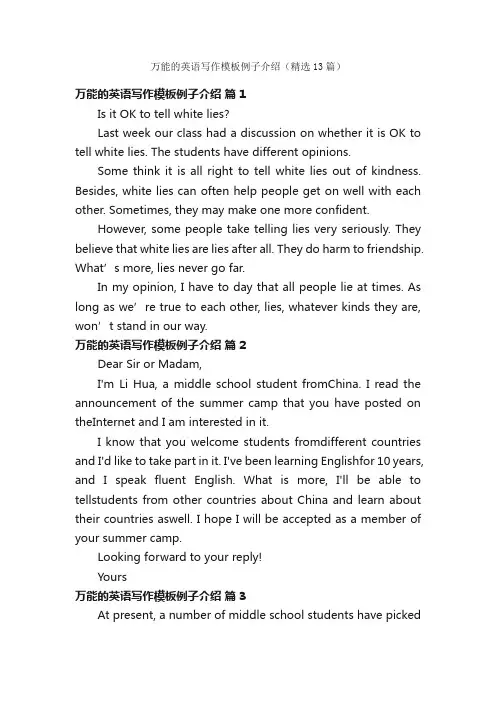 万能的英语写作模板例子介绍（精选 13 篇）

万能的英语写作模板例子介绍 篇 1

Is it OK to tell white lies?

Last week our class had a discussion on whether it is OK to tell white lies. The students have different opinions.

Some think it is all right to tell white lies out of kindness. Besides, white lies can often help people get on well with each other. Sometimes, they may make one more confident.

However, some people take telling lies very seriously. They believe that white lies are lies after all. They do harm to friendship. What’ s more, lies never go far.

In my opinion, I have to day that all people lie at times. As long as we’ re true to each other, lies, whatever kinds they are, won’ t stand in our way.

万能的英语写作模板例子介绍 篇 2

Dear Sir or Madam,

I'm Li Hua, a middle school student fromChina. I read the announcement of the summer camp that you have posted on theInternet and I am interested in it.

I know that you welcome students fromdifferent countries and I'd like to take part in it. I've been learning Englishfor 10 years, and I speak fluent English. What is more, I'll be able to tellstudents from other countries about China and learn about their countries aswell. I hope I will be accepted as a member of your summer camp.

Looking forward to your reply!

Yours

万能的英语写作模板例子介绍 篇 3

At present, a number of middle school students have picked